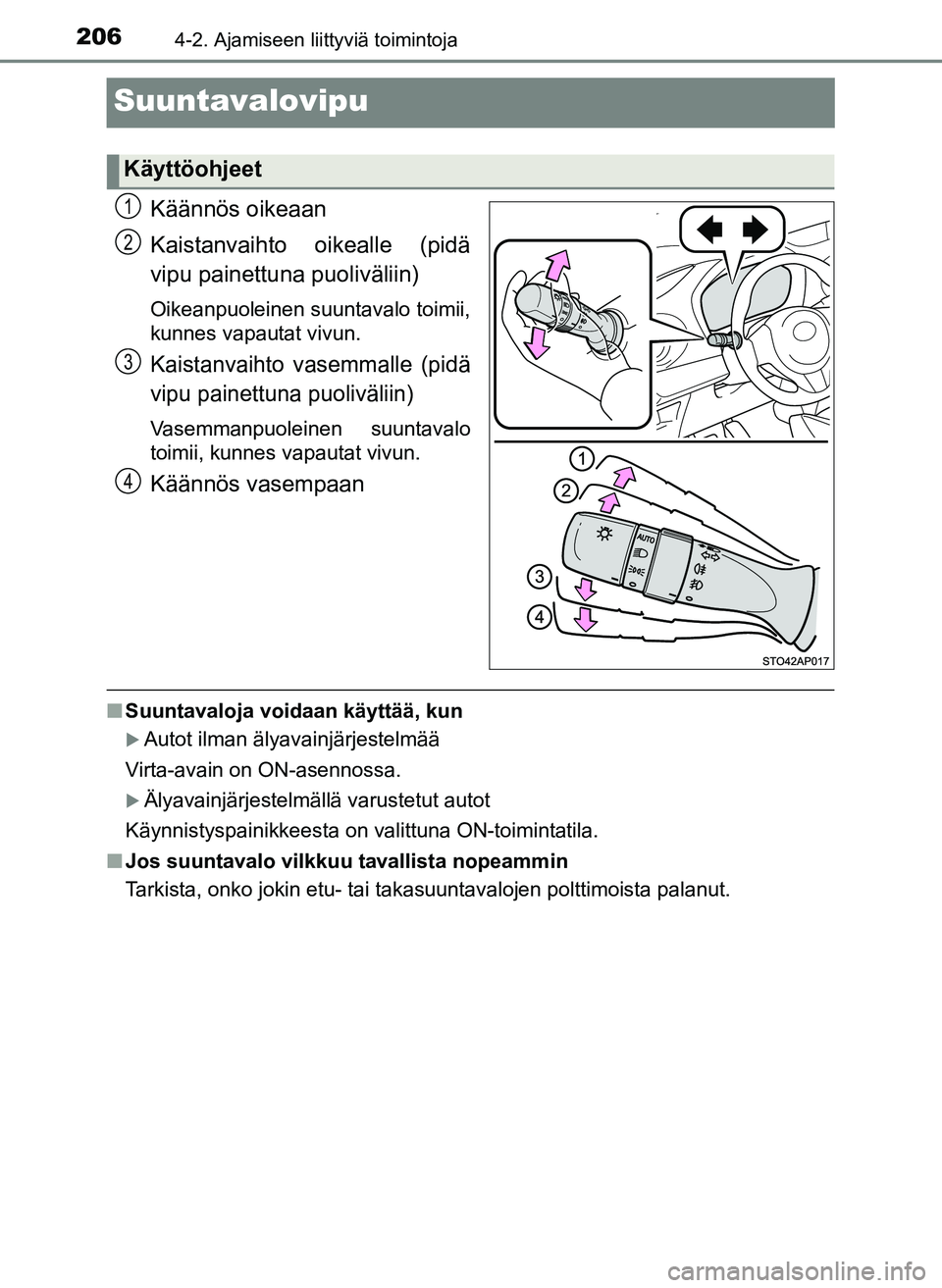 206 4-2. Ajamiseen liittyviä toimintoja

Suuntavalovipu

Käyttöohjeet

1 Käännös oikeaan

2 Kaistanvaihto oikealle (pidä vipu painettuna puoliväliin)

Oikeanpuoleinen suuntavalo toimii, kunnes vapautat vivun.

3 Kaistanvaihto vasemmalle (pidä vipu painettuna puoliväliin)

Vasemmanpuoleinen suuntavalo toimii, kunnes vapautat vivun.

4 Käännös vasempaan

1
2
3
4
AUTO
STO42AP017

■ Suuntavaloja voidaan käyttää, kun

▶ Autot ilman älyavainjärjestelmää

Virta-avain on ON-asennossa.

▶ Älyavainjärjestelmällä varustetut autot

Käynnistyspainikkeesta on valittuna ON-toimintatila.

■ Jos suuntavalo vilkkuu tavallista nopeammin

Tarkista, onko jokin etu- tai takasuuntavalojen polttimoista palanut.

carmanualsonline.info